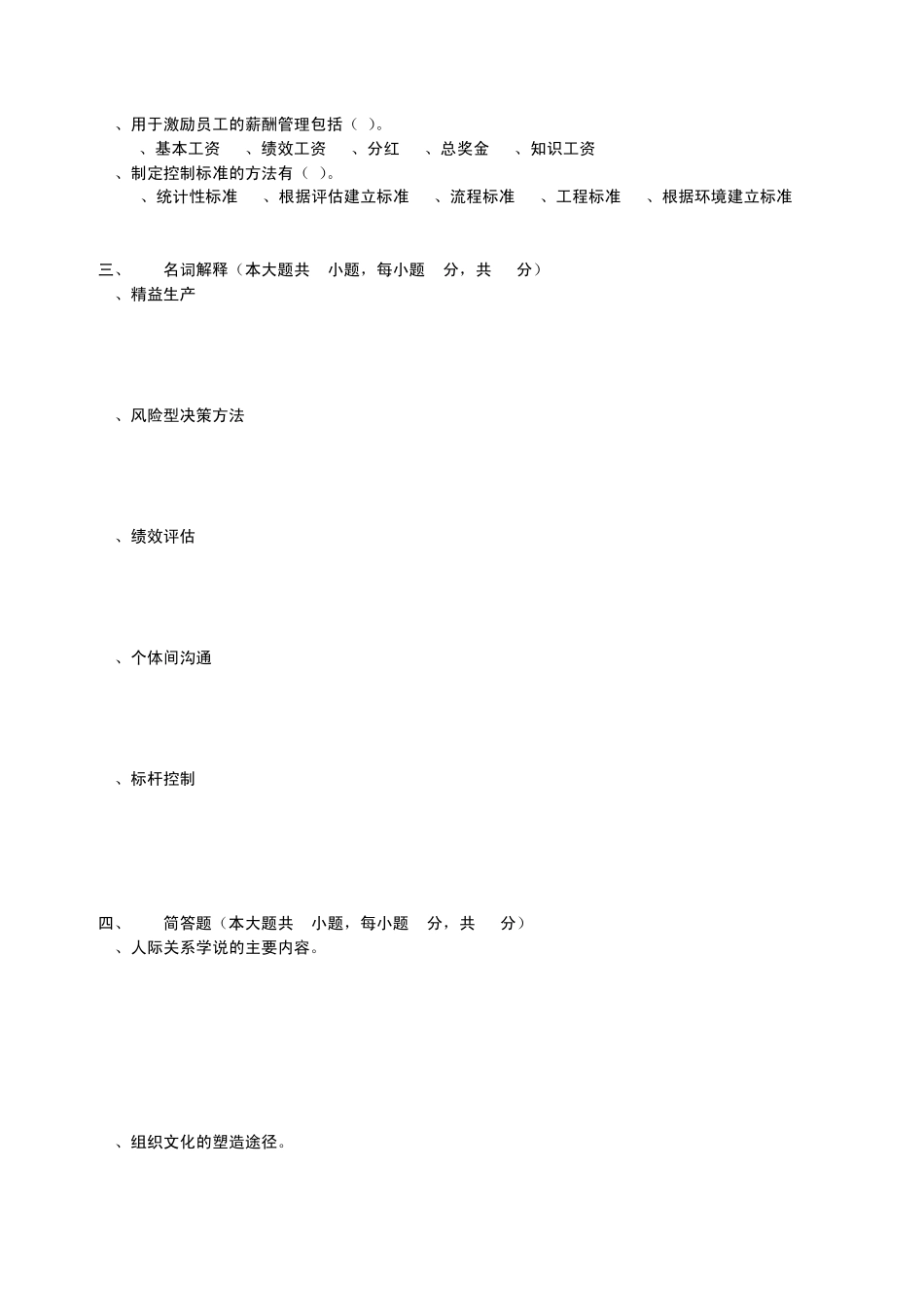 、用于激励员工的薪酬管理包括（ ）。

、基本工资 、绩效工资 、分红 、总奖金 、知识工资

、制定控制标准的方法有（ ）。

、统计性标准 、根据评估建立标准 、流程标准 、工程标准 、根据环境建立标准

三、 名词解释（本大题共 小题，每小题 分，共 分）

、精益生产

、风险型决策方法

、绩效评估

、个体间沟通

、标杆控制

四、 简答题（本大题共 小题，每小题 分，共 分）

、人际关系学说的主要内容。

、组织文化的塑造途径。